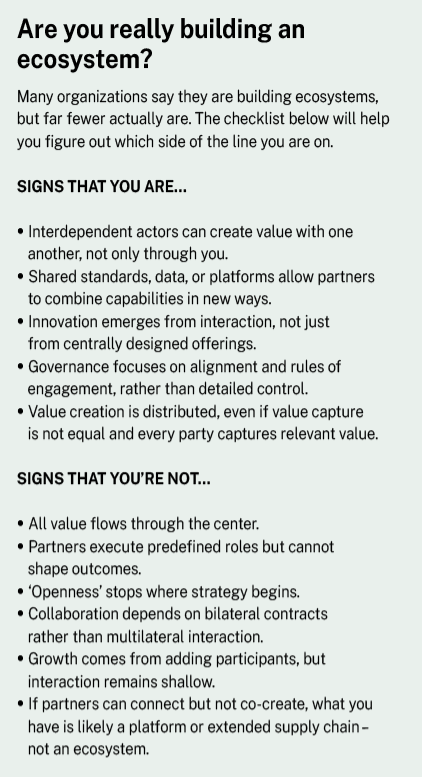 Are you really building an ecosystem?

Many organizations say they are building ecosystems, but far fewer actually are. The checklist below will help you figure out which side of the line you are on.

SIGNS THAT YOU ARE...

• Interdependent actors can create value with one another, not only through you.
• Shared standards, data, or platforms allow partners to combine capabilities in new ways.
• Innovation emerges from interaction, not just from centrally designed offerings.
• Governance focuses on alignment and rules of engagement, rather than detailed control.
• Value creation is distributed, even if value capture is not equal and every party captures relevant value.

SIGNS THAT YOU'RE NOT...

• All value flows through the center.
• Partners execute predefined roles but cannot shape outcomes.
• 'Openness' stops where strategy begins.
• Collaboration depends on bilateral contracts rather than multilateral interaction.
• Growth comes from adding participants, but interaction remains shallow.
• If partners can connect but not co-create, what you have is likely a platform or extended supply chain – not an ecosystem.